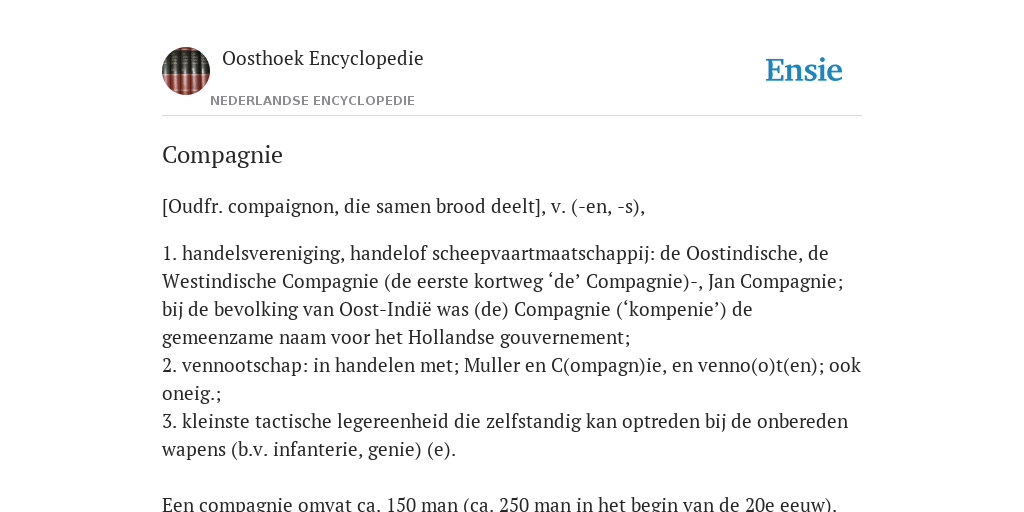 Oosthoek Encyclopedie

NEDERLANDSE ENCYCLOPEDIE

Ensie

Compagnie

[Oudfr. compaignon, die samen brood deelt], v. (-en, -s),

1. handelsvereniging, handelof scheepvaartmaatschappij: de Oostindische, de Westindische Compagnie (de eerste kortweg ‘de’ Compagnie)-, Jan Compagnie; bij de bevolking van Oost-Indië was (de) Compagnie (‘kompenie’) de gemeenzame naam voor het Hollandse gouvernement;
2. vennootschap: in handelen met; Muller en C(ompagn)ie, en venno(o)t(en); ook oneig.;
3. kleinste tactische legereenheid die zelfstandig kan optreden bij de onbereden wapens (b.v. infanterie, genie) (e).

Een compagnie omvat ca. 150 man (ca. 250 man in het begin van de 20e eeuw).